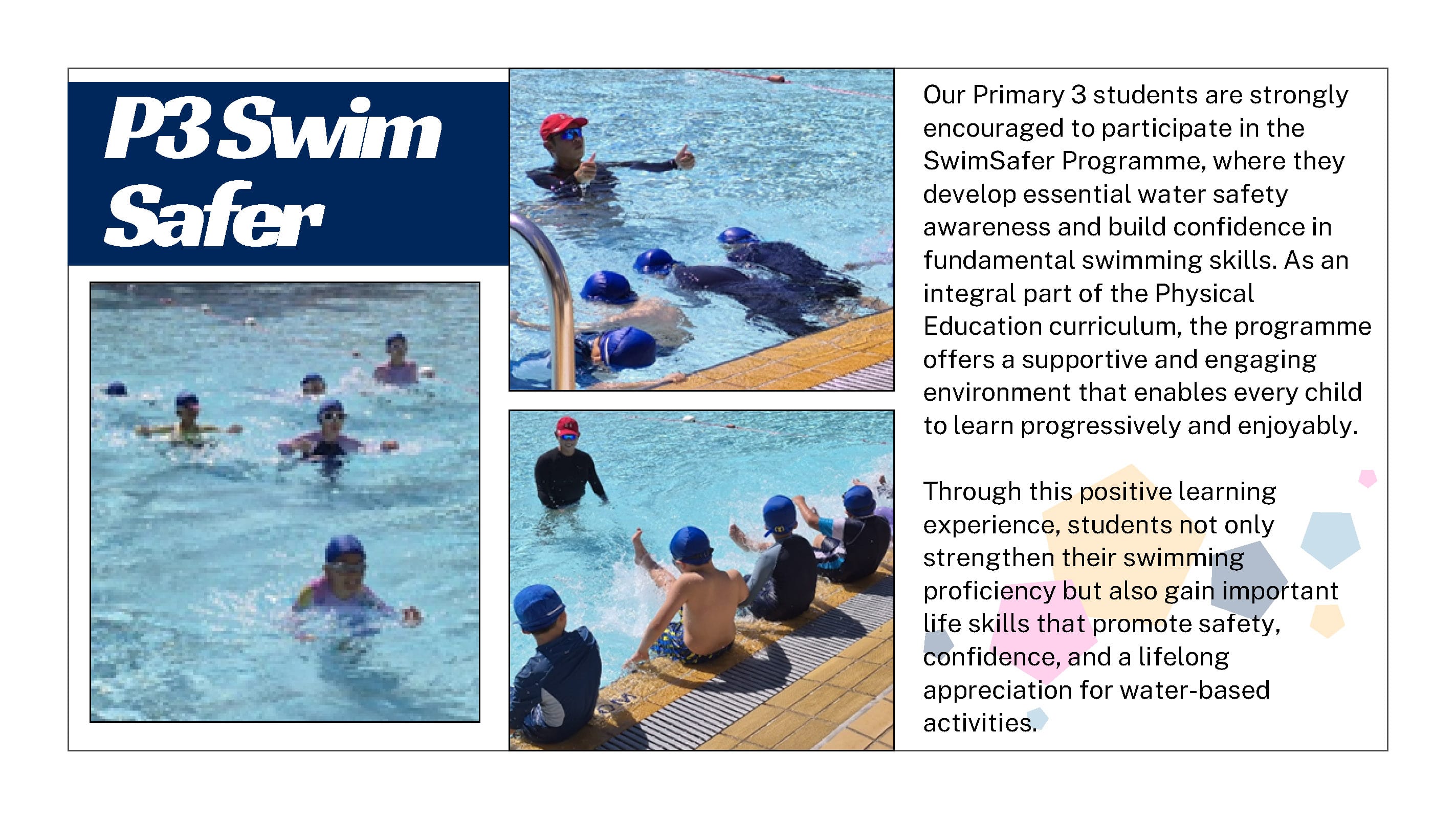 P3 Swim Safer

Our Primary 3 students are strongly encouraged to participate in the SwimSafer Programme, where they develop essential water safety awareness and build confidence in fundamental swimming skills. As an integral part of the Physical Education curriculum, the programme offers a supportive and engaging environment that enables every child to learn progressively and enjoyably.

Through this positive learning experience, students not only strengthen their swimming proficiency but also gain important life skills that promote safety, confidence, and a lifelong appreciation for water-based activities.